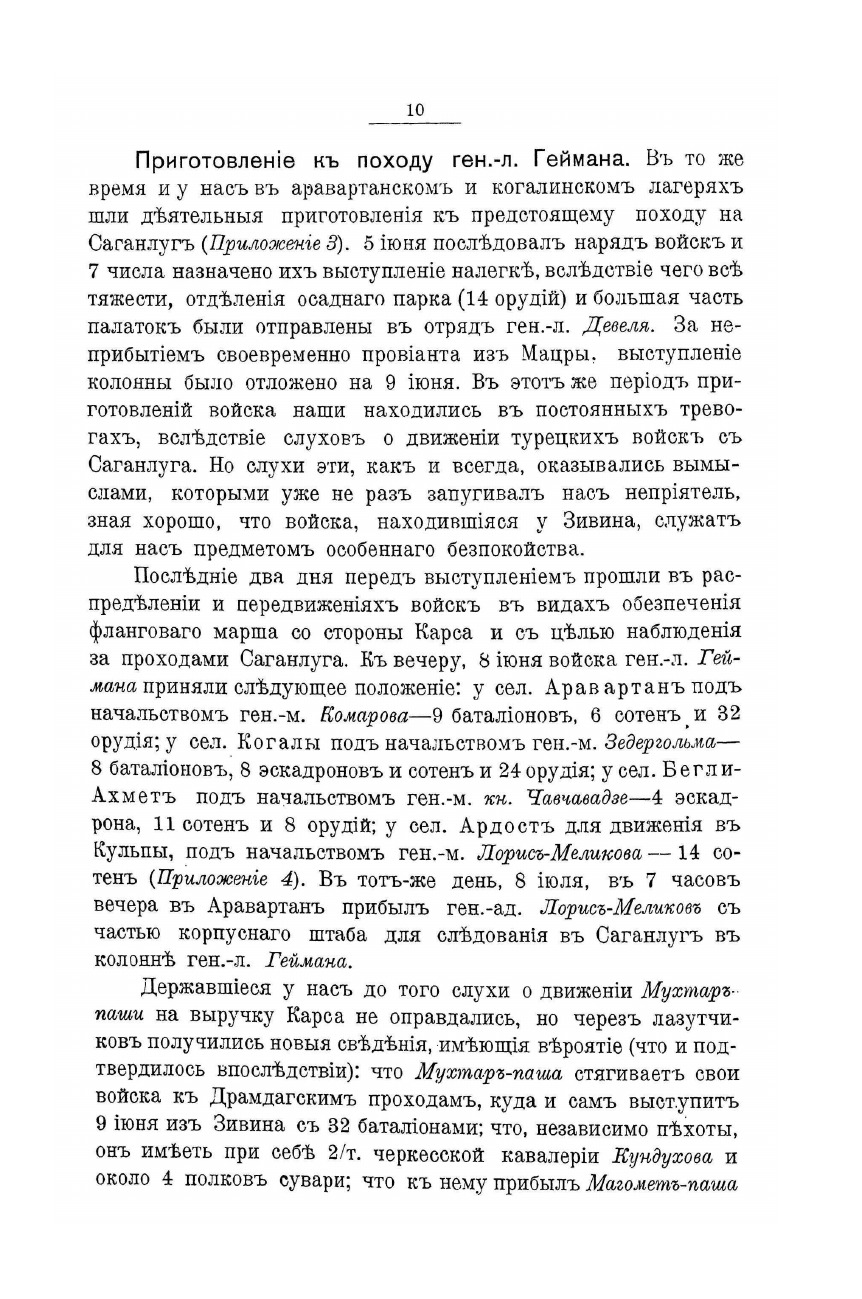 10

Приготовленіе къ походу ген.-л. Геймана. Въ то же время и у насъ въ аравартанскомъ и когалинскомъ лагеряхъ шли дѣятельныя приготовленія къ предстоящему походу на Саганлугъ (Приложеніе 3). 5 іюня послѣдовалъ нарядъ войскъ и 7 числа назначено ихъ выступленіе налегкѣ, вслѣдствіе чего всѣ тяжести, отдѣленія осаднаго парка (14 орудій) и большая часть палатокъ были отправлены въ отрядъ ген.-л. Девеля. За неприбытіемъ своевременно провіанта изъ Мацры, выступленіе колонны было отложено на 9 іюня. Въ этотъ же періодъ приготовленій войска наши находились въ постоянныхъ тревогахъ, вслѣдствіе слуховъ о движеніи турецкихъ войскъ съ Саганлуга. Но слухи эти, какъ и всегда, оказывались вымыслами, которыми уже не разъ запугивалъ насъ непріятель, зная хорошо, что войска, находившіяся у Зивина, служатъ для насъ предметомъ особеннаго безпокойства.

Послѣдніе два дня передъ выступленіемъ прошли въ распредѣленіи и передвиженіяхъ войскъ въ видахъ обезпеченія фланговаго марша со стороны Карса и съ цѣлью наблюденія за проходами Саганлуга. Къ вечеру, 8 іюня войска ген.-л. Геймана приняли слѣдующее положеніе: у сел. Аравартанъ подъ начальствомъ ген.-м. Комарова—9 баталіоновъ, 6 сотенъ и 32 орудія; у сел. Когалы подъ начальствомъ ген.-м. Зедергольма—8 баталіоновъ, 8 эскадроновъ и сотенъ и 24 орудія; у сел. Бегли-Ахметъ подъ начальствомъ ген.-м. кн. Чавчавадзе—4 эскадрона, 11 сотенъ и 8 орудій; у сел. Ардостъ для движенія въ Кульпы, подъ начальствомъ ген.-м. Лорисъ-Меликова — 14 сотенъ (Приложеніе 4). Въ тотъ-же день, 8 іюля, въ 7 часовъ вечера въ Аравартанъ прибылъ ген.-ад. Лорисъ-Меликовъ съ частью корпуснаго штаба для слѣдованія въ Саганлугъ въ колоннѣ ген.-л. Геймана.

Державшіеся у насъ до того слухи о движеніи Мухтаръ-паши на выручку Карса не оправдались, но черезъ лазутчиковъ получились новыя свѣдѣнія, имѣющія вѣроятіе (что и подтвердилось впослѣдствіи): что Мухтаръ-паша стягиваетъ свои войска къ Драмдагскимъ проходамъ, куда и самъ выступитъ 9 іюня изъ Зивина съ 32 баталіонами; что, независимо пѣхоты, онъ имѣетъ при себѣ 2/т. черкесской кавалеріи Кундухова и около 4 полковъ сувари; что къ нему прибылъ Магометъ-паша